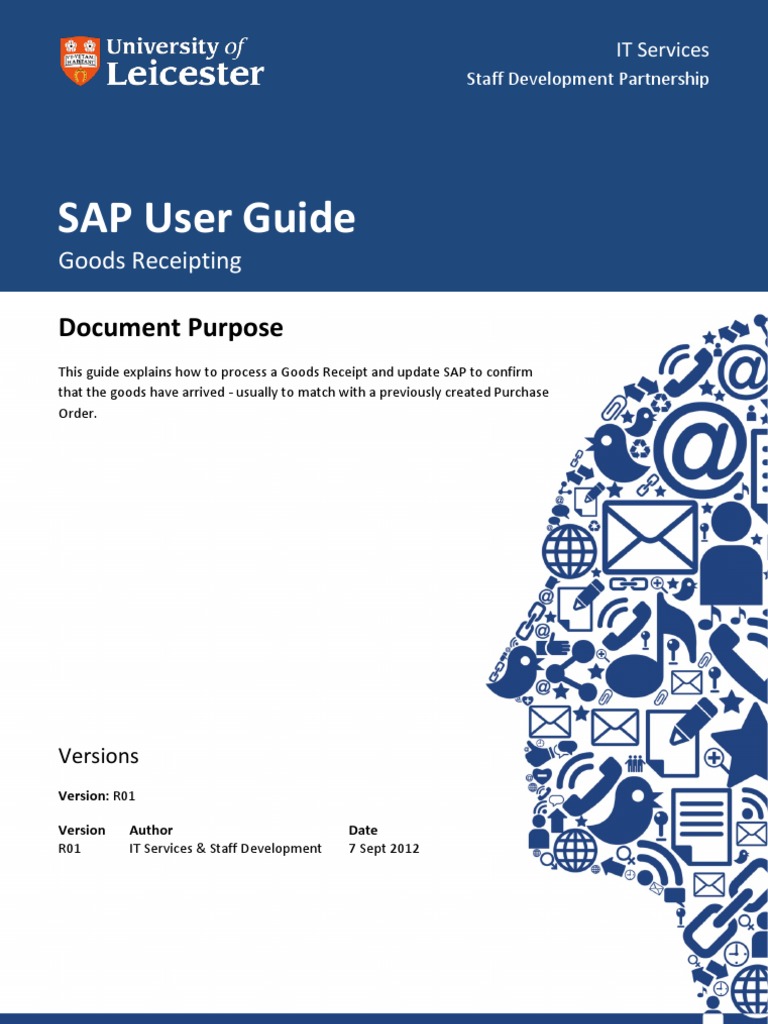 University of Leicester

IT Services
Staff Development Partnership

SAP User Guide
Goods Receipting

Document Purpose

This guide explains how to process a Goods Receipt and update SAP to confirm that the goods have arrived - usually to match with a previously created Purchase Order.

Versions

Version: R01

| Version | Author | Date |
|---|---|---|
| R01 | IT Services & Staff Development | 7 Sept 2012 |